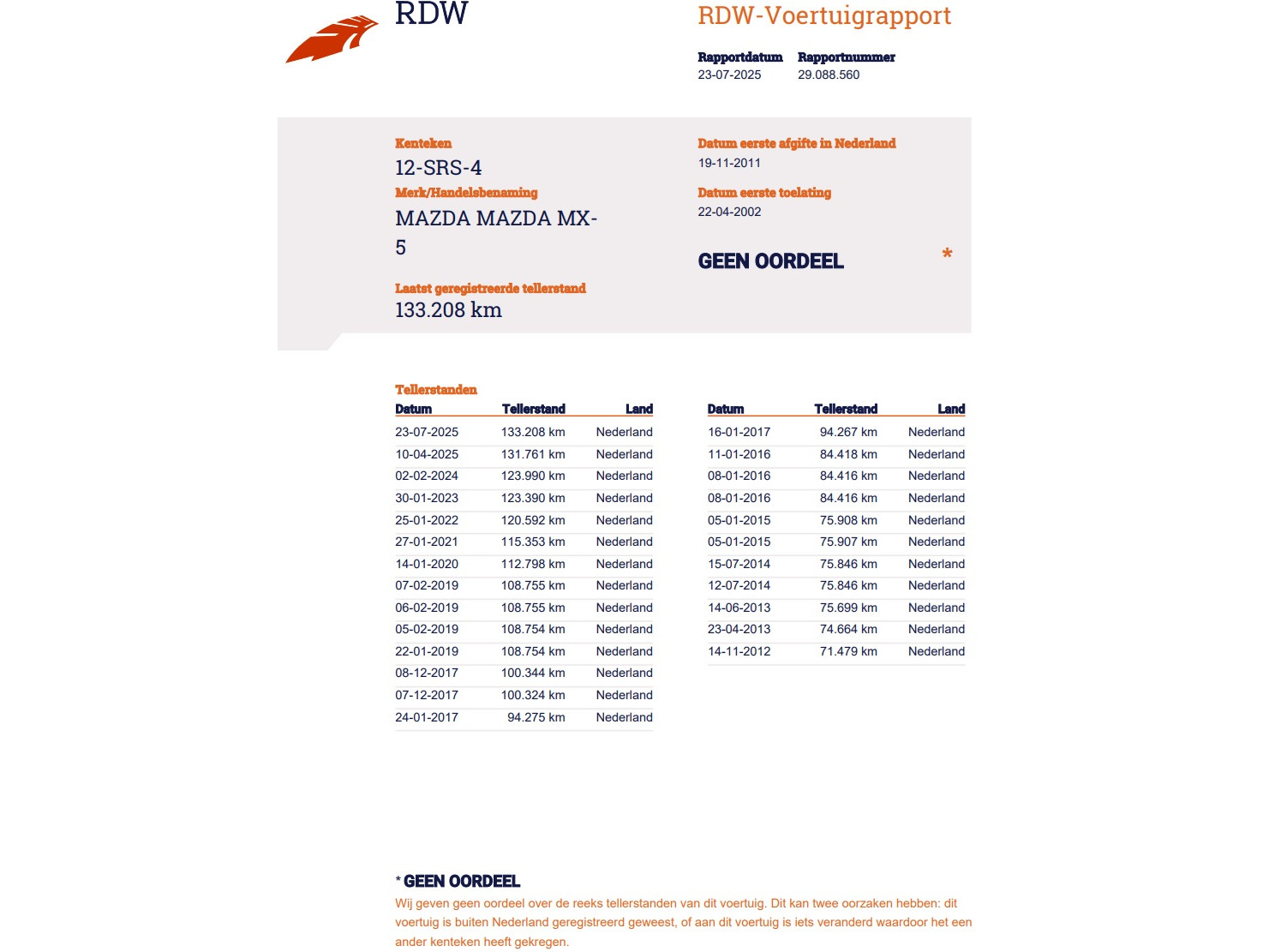 RDW

RDW-Voertuigrapport

Rapportdatum
23-07-2025

Rapportnummer
29.088.560

Kenteken
12-SRS-4

Merk/Handelsbenaming
MAZDA MAZDA MX-5

Laatst geregistreerde tellerstand
133.208 km

Datum eerste afgifte in Nederland
19-11-2011

Datum eerste toelating
22-04-2002

GEEN OORDEEL *

Tellerstanden

| Datum | Tellerstand | Land |
|---|---|---|
| 23-07-2025 | 133.208 km | Nederland |
| 10-04-2025 | 131.761 km | Nederland |
| 02-02-2024 | 123.990 km | Nederland |
| 30-01-2023 | 123.390 km | Nederland |
| 25-01-2022 | 120.592 km | Nederland |
| 27-01-2021 | 115.353 km | Nederland |
| 14-01-2020 | 112.798 km | Nederland |
| 07-02-2019 | 108.755 km | Nederland |
| 06-02-2019 | 108.755 km | Nederland |
| 05-02-2019 | 108.754 km | Nederland |
| 22-01-2019 | 108.754 km | Nederland |
| 08-12-2017 | 100.344 km | Nederland |
| 07-12-2017 | 100.324 km | Nederland |
| 24-01-2017 | 94.275 km | Nederland |

| Datum | Tellerstand | Land |
|---|---|---|
| 16-01-2017 | 94.267 km | Nederland |
| 11-01-2016 | 84.418 km | Nederland |
| 08-01-2016 | 84.416 km | Nederland |
| 08-01-2016 | 84.416 km | Nederland |
| 05-01-2015 | 75.908 km | Nederland |
| 05-01-2015 | 75.907 km | Nederland |
| 15-07-2014 | 75.846 km | Nederland |
| 12-07-2014 | 75.846 km | Nederland |
| 14-06-2013 | 75.699 km | Nederland |
| 23-04-2013 | 74.664 km | Nederland |
| 14-11-2012 | 71.479 km | Nederland |

* GEEN OORDEEL
Wij geven geen oordeel over de reeks tellerstanden van dit voertuig. Dit kan twee oorzaken hebben: dit voertuig is buiten Nederland geregistreerd geweest, of aan dit voertuig is iets veranderd waardoor het een ander kenteken heeft gekregen.